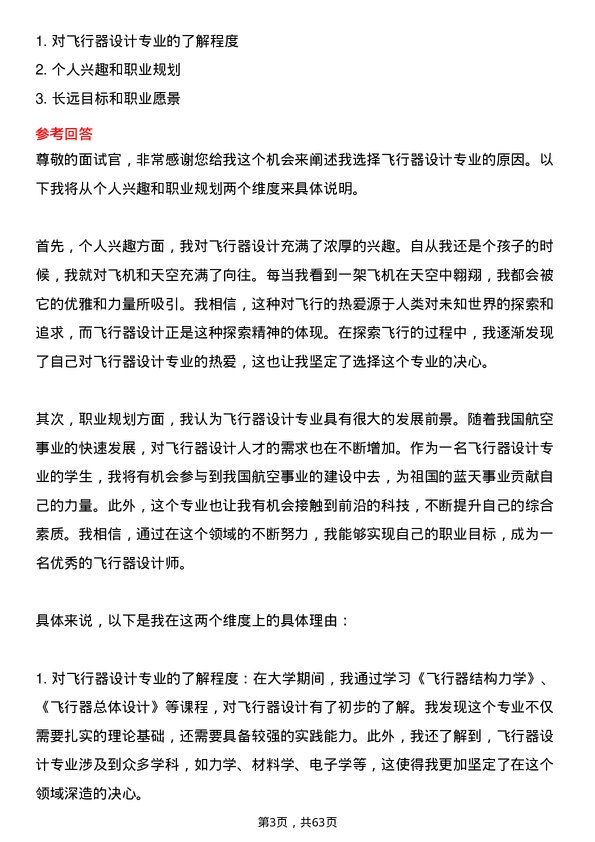 1. 对飞行器设计专业的了解程度
2. 个人兴趣和职业规划
3. 长远目标和职业愿景

参考回答
尊敬的面试官，非常感谢您给我这个机会来阐述我选择飞行器设计专业的原因。以下我将从个人兴趣和职业规划两个维度来具体说明。

首先，个人兴趣方面，我对飞行器设计充满了浓厚的兴趣。自从我还是个孩子的时候，我就对飞机和天空充满了向往。每当我看到一架飞机在天空中翱翔，我都会被它的优雅和力量所吸引。我相信，这种对飞行的热爱源于人类对未知世界的探索和追求，而飞行器设计正是这种探索精神的体现。在探索飞行的过程中，我逐渐发现了自己对飞行器设计专业的热爱，这也让我坚定了选择这个专业的决心。

其次，职业规划方面，我认为飞行器设计专业具有很大的发展前景。随着我国航空事业的快速发展，对飞行器设计人才的需求也在不断增加。作为一名飞行器设计专业的学生，我将有机会参与到我国航空事业的建设中去，为祖国的蓝天事业贡献自己的力量。此外，这个专业也让我有机会接触到前沿的科技，不断提升自己的综合素质。我相信，通过在这个领域的不断努力，我能够实现自己的职业目标，成为一名优秀的飞行器设计师。

具体来说，以下是我在这两个维度上的具体理由：

1. 对飞行器设计专业的了解程度：在大学期间，我通过学习《飞行器结构力学》、《飞行器总体设计》等课程，对飞行器设计有了初步的了解。我发现这个专业不仅需要扎实的理论基础，还需要具备较强的实践能力。此外，我还了解到，飞行器设计专业涉及到众多学科，如力学、材料学、电子学等，这使得我更加坚定了在这个领域深造的决心。

第3页，共63页